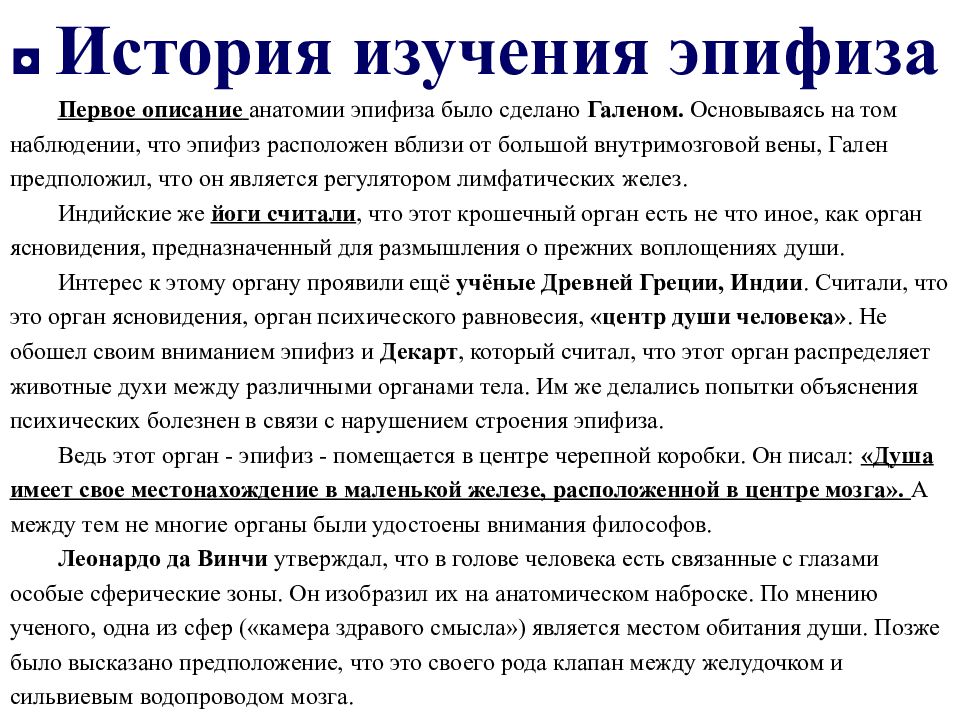 История изучения эпифиза

Первое описание анатомии эпифиза было сделано Галеном. Основываясь на том наблюдении, что эпифиз расположен вблизи от большой внутримозговой вены, Гален предположил, что он является регулятором лимфатических желез.

Индийские же йоги считали, что этот крошечный орган есть не что иное, как орган ясновидения, предназначенный для размышления о прежних воплощениях души.

Интерес к этому органу проявили ещё учёные Древней Греции, Индии. Считали, что это орган ясновидения, орган психического равновесия, «центр души человека». Не обошел своим вниманием эпифиз и Декарт, который считал, что этот орган распределяет животные духи между различными органами тела. Им же делались попытки объяснения психических болезнен в связи с нарушением строения эпифиза.

Ведь этот орган - эпифиз - помещается в центре черепной коробки. Он писал: «Душа имеет свое местонахождение в маленькой железе, расположенной в центре мозга». А между тем не многие органы были удостоены внимания философов.

Леонардо да Винчи утверждал, что в голове человека есть связанные с глазами особые сферические зоны. Он изобразил их на анатомическом наброске. По мнению ученого, одна из сфер («камера здравого смысла») является местом обитания души. Позже было высказано предположение, что это своего рода клапан между желудочком и сильвиевым водопроводом мозга.